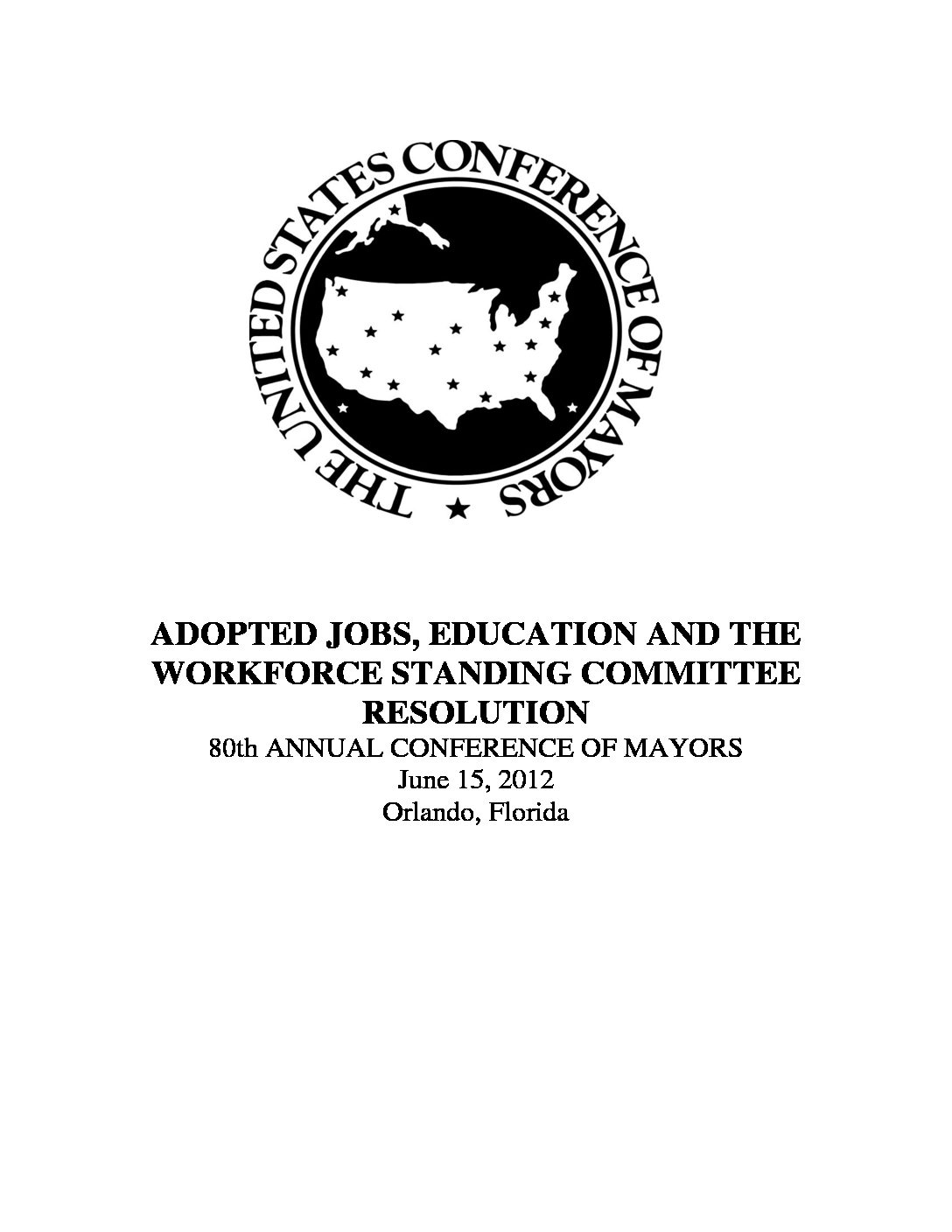 THE UNITED STATES CONFERENCE OF MAYORS

ADOPTED JOBS, EDUCATION AND THE WORKFORCE STANDING COMMITTEE RESOLUTION
80th ANNUAL CONFERENCE OF MAYORS
June 15, 2012
Orlando, Florida